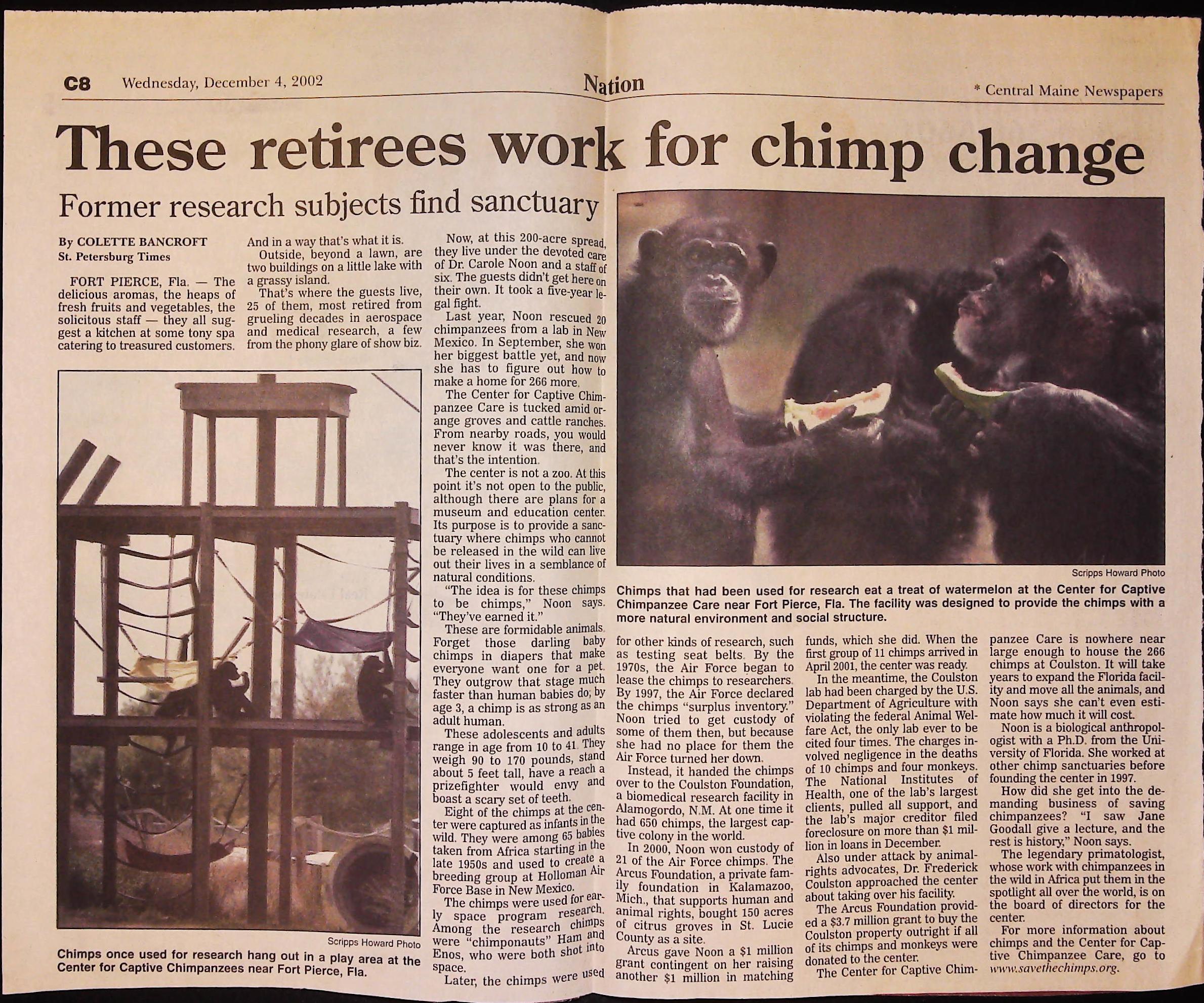 C8 Wednesday, December 4, 2002

Nation

* Central Maine Newspapers

These retirees work for chimp change

Former research subjects find sanctuary

By COLETTE BANCROFT
St. Petersburg Times

FORT PIERCE, Fla. — The delicious aromas, the heaps of fresh fruits and vegetables, the solicitous staff — they all suggest a kitchen at some tony spa catering to treasured customers.

And in a way that's what it is.

Outside, beyond a lawn, are two buildings on a little lake with a grassy island.

That's where the guests live, 25 of them, most retired from grueling decades in aerospace and medical research, a few from the phony glare of show biz.

Now, at this 200-acre spread, they live under the devoted care of Dr. Carole Noon and a staff of six. The guests didn't get here on their own. It took a five-year legal fight.

Last year, Noon rescued 20 chimpanzees from a lab in New Mexico. In September, she won her biggest battle yet, and now she has to figure out how to make a home for 266 more.

The Center for Captive Chimpanzee Care is tucked amid orange groves and cattle ranches. From nearby roads, you would never know it was there, and that's the intention.

The center is not a zoo. At this point it's not open to the public, although there are plans for a museum and education center. Its purpose is to provide a sanctuary where chimps who cannot be released in the wild can live out their lives in a semblance of natural conditions.

"The idea is for these chimps to be chimps," Noon says. "They've earned it."

These are formidable animals. Forget those darling baby chimps in diapers that make everyone want one for a pet. They outgrow that stage much faster than human babies do; by age 3, a chimp is as strong as an adult human.

These adolescents and adults range in age from 10 to 41. They weigh 90 to 170 pounds, stand about 5 feet tall, have a reach a prizefighter would envy and boast a scary set of teeth.

Eight of the chimps at the center were captured as infants in the wild. They were among 65 babies taken from Africa starting in the late 1950s and used to create a breeding group at Holloman Air Force Base in New Mexico.

The chimps were used for early space program research. Among the research chimps were "chimponauts" Ham and Enos, who were both shot into space.

Later, the chimps were used for other kinds of research, such as testing seat belts. By the 1970s, the Air Force began to lease the chimps to researchers. By 1997, the Air Force declared the chimps "surplus inventory." Noon tried to get custody of some of them then, but because she had no place for them the Air Force turned her down.

Instead, it handed the chimps over to the Coulston Foundation, a biomedical research facility in Alamogordo, N.M. At one time it had 650 chimps, the largest captive colony in the world.

In 2000, Noon won custody of 21 of the Air Force chimps. The Arcus Foundation, a private family foundation in Kalamazoo, Mich., that supports human and animal rights, bought 150 acres of citrus groves in St. Lucie County as a site.

Arcus gave Noon a $1 million grant contingent on her raising another $1 million in matching funds, which she did. When the first group of 11 chimps arrived in April 2001, the center was ready.

In the meantime, the Coulston lab had been charged by the U.S. Department of Agriculture with violating the federal Animal Welfare Act, the only lab ever to be cited four times. The charges involved negligence in the deaths of 10 chimps and four monkeys. The National Institutes of Health, one of the lab's largest clients, pulled all support, and the lab's major creditor filed foreclosure on more than $1 million in loans in December.

Also under attack by animal-rights advocates, Dr. Frederick Coulston approached the center about taking over his facility.

The Arcus Foundation provided a $3.7 million grant to buy the Coulston property outright if all of its chimps and monkeys were donated to the center.

The Center for Captive Chimpanzee Care is nowhere near large enough to house the 266 chimps at Coulston. It will take years to expand the Florida facility and move all the animals, and Noon says she can't even estimate how much it will cost.

Noon is a biological anthropologist with a Ph.D. from the University of Florida. She worked at other chimp sanctuaries before founding the center in 1997.

How did she get into the demanding business of saving chimpanzees? "I saw Jane Goodall give a lecture, and the rest is history," Noon says.

The legendary primatologist, whose work with chimpanzees in the wild in Africa put them in the spotlight all over the world, is on the board of directors for the center.

For more information about chimps and the Center for Captive Chimpanzee Care, go to www.savethechimps.org.

Scripps Howard Photo
Chimps once used for research hang out in a play area at the Center for Captive Chimpanzees near Fort Pierce, Fla.

Scripps Howard Photo
Chimps that had been used for research eat a treat of watermelon at the Center for Captive Chimpanzee Care near Fort Pierce, Fla. The facility was designed to provide the chimps with a more natural environment and social structure.